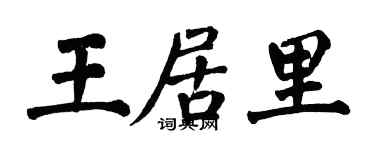 王居里
词典网